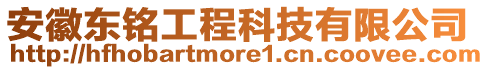 安徽东铭工程科技有限公司
http://hfhobartmore1.cn.coovee.com